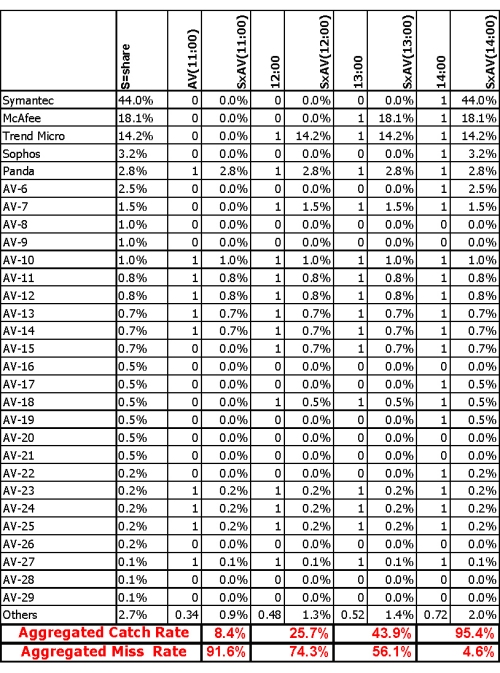 |  | S=share | AV(11:00) | SxAV(11:00) | 12:00 | SxAV(12:00) | 13:00 | SxAV(13:00) | 14:00 | SxAV(14:00) |
|---|---|---|---|---|---|---|---|---|---|
| Symantec | 44.0% | 0 | 0.0% | 0 | 0.0% | 0 | 0.0% | 1 | 44.0% |
| McAfee | 18.1% | 0 | 0.0% | 0 | 0.0% | 1 | 18.1% | 1 | 18.1% |
| Trend Micro | 14.2% | 0 | 0.0% | 1 | 14.2% | 1 | 14.2% | 1 | 14.2% |
| Sophos | 3.2% | 0 | 0.0% | 0 | 0.0% | 0 | 0.0% | 1 | 3.2% |
| Panda | 2.8% | 1 | 2.8% | 1 | 2.8% | 1 | 2.8% | 1 | 2.8% |
| AV-6 | 2.5% | 0 | 0.0% | 0 | 0.0% | 0 | 0.0% | 1 | 2.5% |
| AV-7 | 1.5% | 0 | 0.0% | 1 | 1.5% | 1 | 1.5% | 1 | 1.5% |
| AV-8 | 1.0% | 0 | 0.0% | 0 | 0.0% | 0 | 0.0% | 0 | 0.0% |
| AV-9 | 1.0% | 0 | 0.0% | 0 | 0.0% | 0 | 0.0% | 0 | 0.0% |
| AV-10 | 1.0% | 1 | 1.0% | 1 | 1.0% | 1 | 1.0% | 1 | 1.0% |
| AV-11 | 0.8% | 1 | 0.8% | 1 | 0.8% | 1 | 0.8% | 1 | 0.8% |
| AV-12 | 0.8% | 1 | 0.8% | 1 | 0.8% | 1 | 0.8% | 1 | 0.8% |
| AV-13 | 0.7% | 1 | 0.7% | 1 | 0.7% | 1 | 0.7% | 1 | 0.7% |
| AV-14 | 0.7% | 1 | 0.7% | 1 | 0.7% | 1 | 0.7% | 1 | 0.7% |
| AV-15 | 0.7% | 0 | 0.0% | 1 | 0.7% | 1 | 0.7% | 1 | 0.7% |
| AV-16 | 0.5% | 0 | 0.0% | 0 | 0.0% | 0 | 0.0% | 0 | 0.0% |
| AV-17 | 0.5% | 0 | 0.0% | 0 | 0.0% | 0 | 0.0% | 1 | 0.5% |
| AV-18 | 0.5% | 0 | 0.0% | 1 | 0.5% | 1 | 0.5% | 1 | 0.5% |
| AV-19 | 0.5% | 0 | 0.0% | 0 | 0.0% | 0 | 0.0% | 1 | 0.5% |
| AV-20 | 0.5% | 0 | 0.0% | 0 | 0.0% | 0 | 0.0% | 0 | 0.0% |
| AV-21 | 0.5% | 0 | 0.0% | 0 | 0.0% | 0 | 0.0% | 0 | 0.0% |
| AV-22 | 0.2% | 0 | 0.0% | 0 | 0.0% | 0 | 0.0% | 1 | 0.2% |
| AV-23 | 0.2% | 1 | 0.2% | 1 | 0.2% | 1 | 0.2% | 1 | 0.2% |
| AV-24 | 0.2% | 1 | 0.2% | 1 | 0.2% | 1 | 0.2% | 1 | 0.2% |
| AV-25 | 0.2% | 1 | 0.2% | 1 | 0.2% | 1 | 0.2% | 1 | 0.2% |
| AV-26 | 0.2% | 0 | 0.0% | 0 | 0.0% | 0 | 0.0% | 0 | 0.0% |
| AV-27 | 0.1% | 1 | 0.1% | 1 | 0.1% | 1 | 0.1% | 1 | 0.1% |
| AV-28 | 0.1% | 0 | 0.0% | 0 | 0.0% | 0 | 0.0% | 0 | 0.0% |
| AV-29 | 0.1% | 0 | 0.0% | 0 | 0.0% | 0 | 0.0% | 0 | 0.0% |
| Others | 2.7% | 0.34 | 0.9% | 0.48 | 1.3% | 0.52 | 1.4% | 0.72 | 2.0% |
| Aggregated Catch Rate | | | 8.4% | | 25.7% | | 43.9% | | 95.4% |
| Aggregated Miss Rate | | | 91.6% | | 74.3% | | 56.1% | | 4.6% |